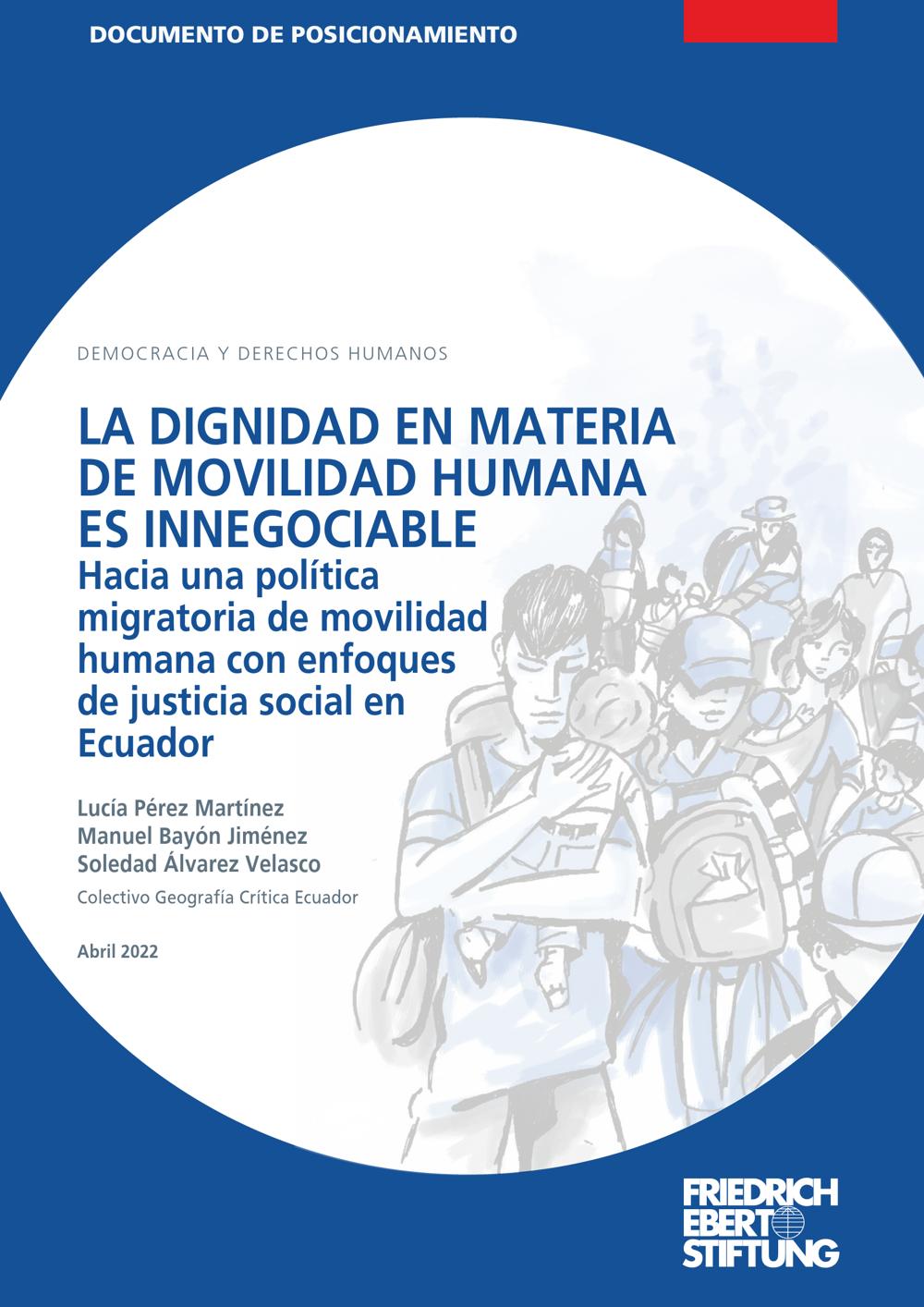 DOCUMENTO DE POSICIONAMIENTO

DEMOCRACIA Y DERECHOS HUMANOS

LA DIGNIDAD EN MATERIA DE MOVILIDAD HUMANA ES INNEGOCIABLE

Hacia una política migratoria de movilidad humana con enfoques de justicia social en Ecuador

Lucía Pérez Martínez
Manuel Bayón Jiménez
Soledad Álvarez Velasco
Colectivo Geografía Crítica Ecuador

Abril 2022

FRIEDRICH
EBERT
STIFTUNG